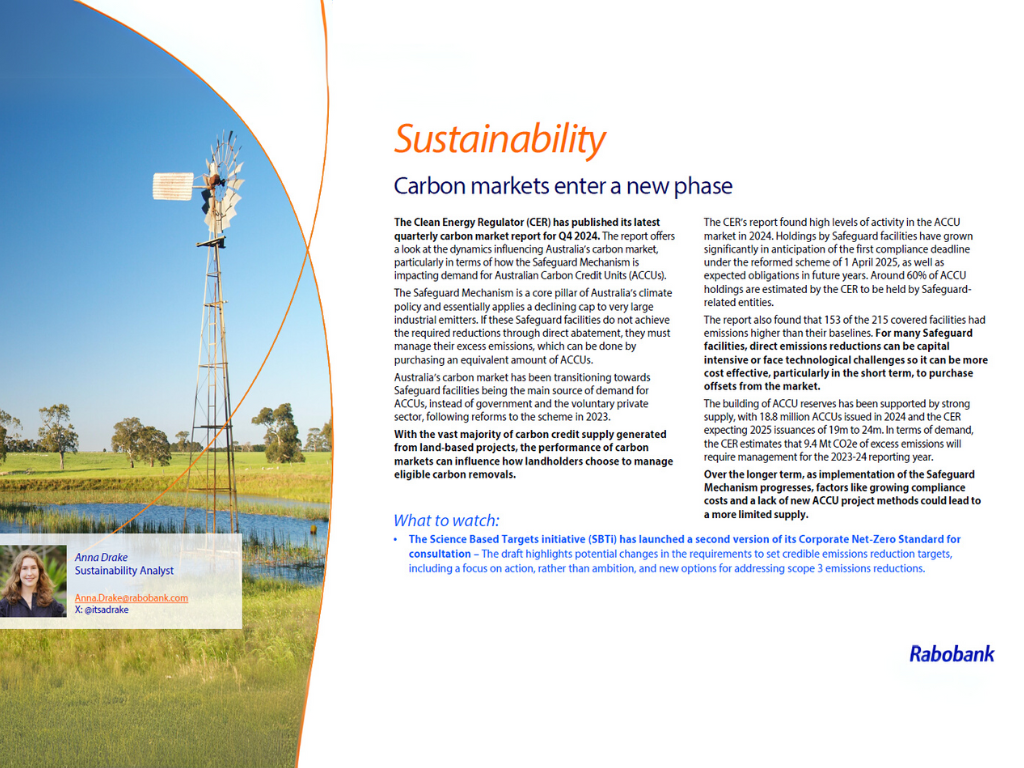 Sustainability

Carbon markets enter a new phase

The Clean Energy Regulator (CER) has published its latest quarterly carbon market report for Q4 2024. The report offers a look at the dynamics influencing Australia's carbon market, particularly in terms of how the Safeguard Mechanism is impacting demand for Australian Carbon Credit Units (ACCUs).

The Safeguard Mechanism is a core pillar of Australia's climate policy and essentially applies a declining cap to very large industrial emitters. If these Safeguard facilities do not achieve the required reductions through direct abatement, they must manage their excess emissions, which can be done by purchasing an equivalent amount of ACCUs.

Australia's carbon market has been transitioning towards Safeguard facilities being the main source of demand for ACCUs, instead of government and the voluntary private sector, following reforms to the scheme in 2023.

With the vast majority of carbon credit supply generated from land-based projects, the performance of carbon markets can influence how landholders choose to manage eligible carbon removals.

The CER's report found high levels of activity in the ACCU market in 2024. Holdings by Safeguard facilities have grown significantly in anticipation of the first compliance deadline under the reformed scheme of 1 April 2025, as well as expected obligations in future years. Around 60% of ACCU holdings are estimated by the CER to be held by Safeguard-related entities.

The report also found that 153 of the 215 covered facilities had emissions higher than their baselines. For many Safeguard facilities, direct emissions reductions can be capital intensive or face technological challenges so it can be more cost effective, particularly in the short term, to purchase offsets from the market.

The building of ACCU reserves has been supported by strong supply, with 18.8 million ACCUs issued in 2024 and the CER expecting 2025 issuances of 19m to 24m. In terms of demand, the CER estimates that 9.4 Mt CO2e of excess emissions will require management for the 2023-24 reporting year.

Over the longer term, as implementation of the Safeguard Mechanism progresses, factors like growing compliance costs and a lack of new ACCU project methods could lead to a more limited supply.

What to watch:

• The Science Based Targets initiative (SBTi) has launched a second version of its Corporate Net-Zero Standard for consultation – The draft highlights potential changes in the requirements to set credible emissions reduction targets, including a focus on action, rather than ambition, and new options for addressing scope 3 emissions reductions.

Anna Drake
Sustainability Analyst

Anna.Drake@rabobank.com
X: @itsadrake

Rabobank